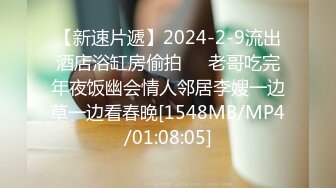 【新速片遞】2024-2-9流出酒店浴缸房偷拍　　老哥吃完年夜饭幽会情人邻居李嫂一边草一边看春晚[1548MB/MP4/01:08:05]